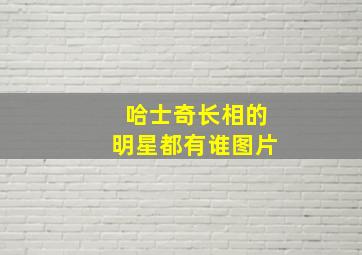 哈士奇长相的
明星都有谁图片